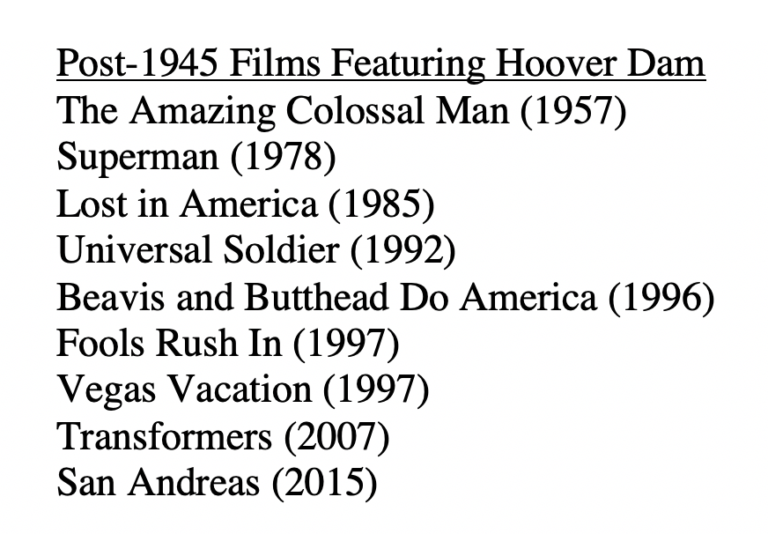 Post-1945 Films Featuring Hoover Dam
The Amazing Colossal Man (1957)
Superman (1978)
Lost in America (1985)
Universal Soldier (1992)
Beavis and Butthead Do America (1996)
Fools Rush In (1997)
Vegas Vacation (1997)
Transformers (2007)
San Andreas (2015)